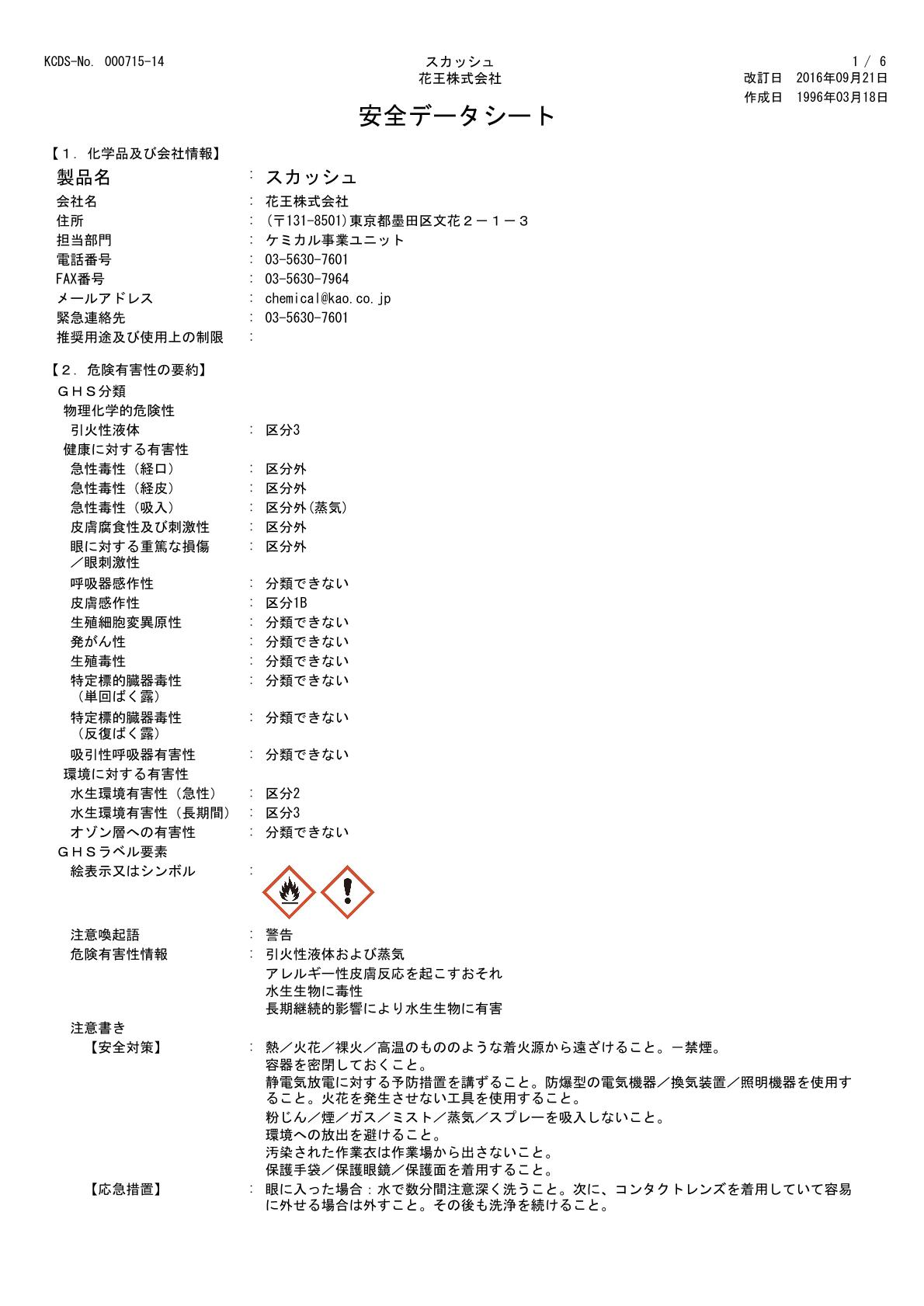 KCDS-No. 000715-14

スカッシュ
花王株式会社

1 / 6
改訂日 2016年09月21日
作成日 1996年03月18日

安全データシート

【１．化学品及び会社情報】
製品名 : スカッシュ
会社名 : 花王株式会社
住所 : (〒131-8501)東京都墨田区文花２－１－３
担当部門 : ケミカル事業ユニット
電話番号 : 03-5630-7601
FAX番号 : 03-5630-7964
メールアドレス : chemical@kao.co.jp
緊急連絡先 : 03-5630-7601
推奨用途及び使用上の制限 :

【２．危険有害性の要約】
ＧＨＳ分類
物理化学的危険性
引火性液体 : 区分3
健康に対する有害性
急性毒性（経口） : 区分外
急性毒性（経皮） : 区分外
急性毒性（吸入） : 区分外(蒸気)
皮膚腐食性及び刺激性 : 区分外
眼に対する重篤な損傷／眼刺激性 : 区分外
呼吸器感作性 : 分類できない
皮膚感作性 : 区分1B
生殖細胞変異原性 : 分類できない
発がん性 : 分類できない
生殖毒性 : 分類できない
特定標的臓器毒性（単回ばく露） : 分類できない
特定標的臓器毒性（反復ばく露） : 分類できない
吸引性呼吸器有害性 : 分類できない
環境に対する有害性
水生環境有害性（急性） : 区分2
水生環境有害性（長期間） : 区分3
オゾン層への有害性 : 分類できない
ＧＨＳラベル要素
絵表示又はシンボル :

注意喚起語 : 警告
危険有害性情報 : 引火性液体および蒸気
アレルギー性皮膚反応を起こすおそれ
水生生物に毒性
長期継続的影響により水生生物に有害
注意書き
【安全対策】 : 熱／火花／裸火／高温のもののような着火源から遠ざけること。－禁煙。
容器を密閉しておくこと。
静電気放電に対する予防措置を講ずること。防爆型の電気機器／換気装置／照明機器を使用すること。火花を発生させない工具を使用すること。
粉じん／煙／ガス／ミスト／蒸気／スプレーを吸入しないこと。
環境への放出を避けること。
汚染された作業衣は作業場から出さないこと。
保護手袋／保護眼鏡／保護面を着用すること。
【応急措置】 : 眼に入った場合：水で数分間注意深く洗うこと。次に、コンタクトレンズを着用していて容易に外せる場合は外すこと。その後も洗浄を続けること。